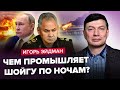 ИГОРЬ ЭЙДМАН
ЧЕМ ПРОМЫШЛЯЕТ ШОЙГУ ПО НОЧАМ?